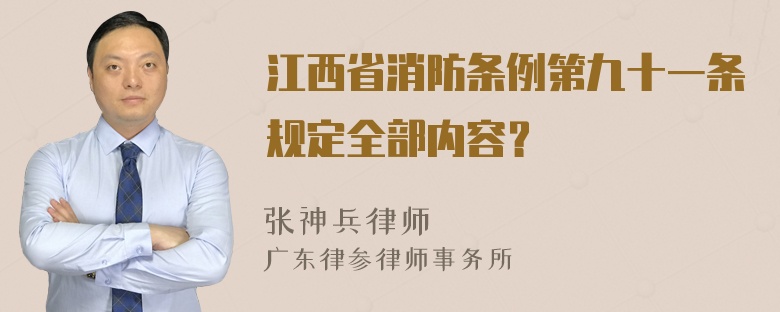 江西省消防条例第九十一条规定全部内容？

张神兵律师
广东律参律师事务所